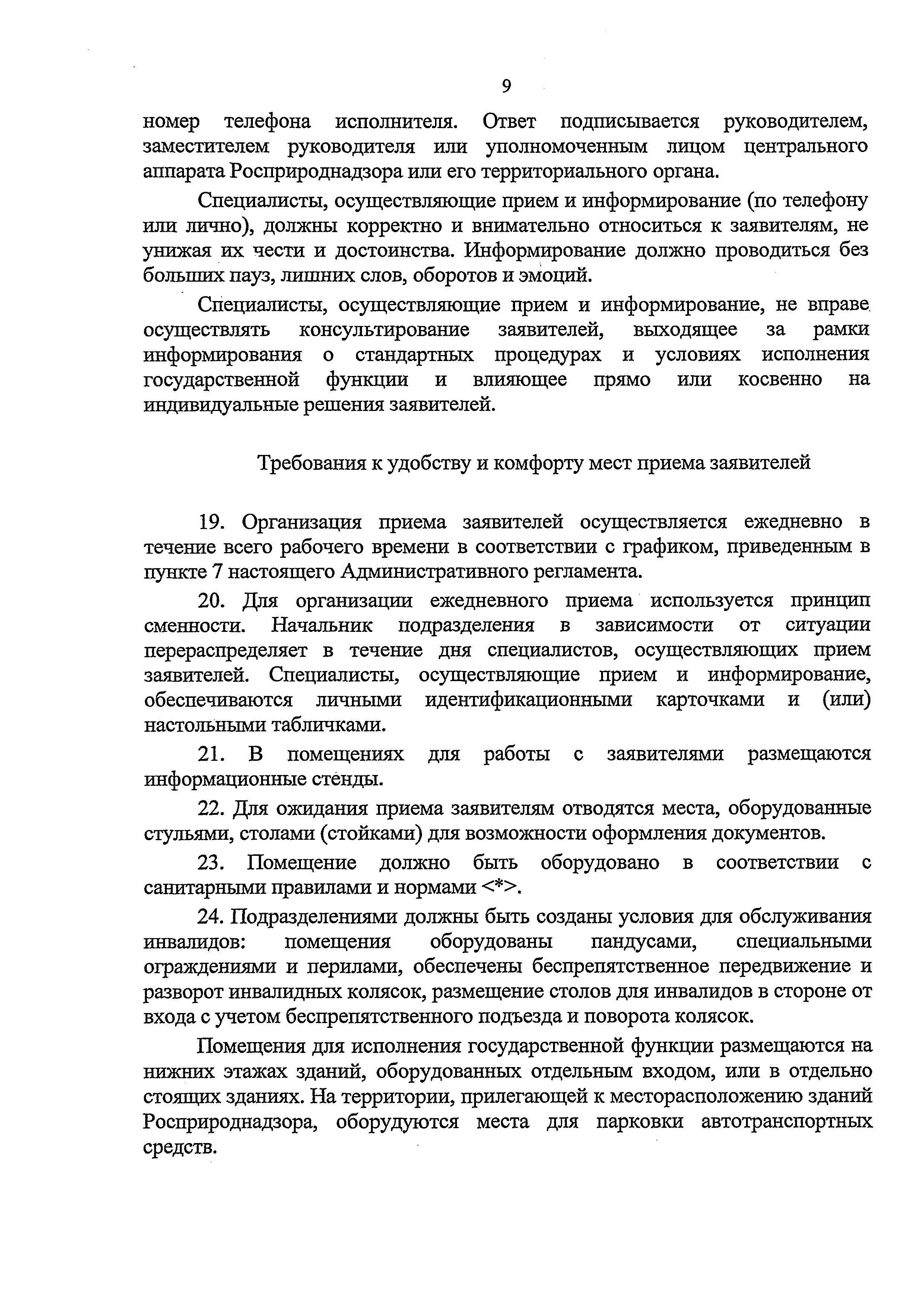 9

номер телефона исполнителя. Ответ подписывается руководителем, заместителем руководителя или уполномоченным лицом центрального аппарата Росприроднадзора или его территориального органа.

Специалисты, осуществляющие прием и информирование (по телефону или лично), должны корректно и внимательно относиться к заявителям, не унижая их чести и достоинства. Информирование должно проводиться без больших пауз, лишних слов, оборотов и эмоций.

Специалисты, осуществляющие прием и информирование, не вправе осуществлять консультирование заявителей, выходящее за рамки информирования о стандартных процедурах и условиях исполнения государственной функции и влияющее прямо или косвенно на индивидуальные решения заявителей.

Требования к удобству и комфорту мест приема заявителей

19. Организация приема заявителей осуществляется ежедневно в течение всего рабочего времени в соответствии с графиком, приведенным в пункте 7 настоящего Административного регламента.

20. Для организации ежедневного приема используется принцип сменности. Начальник подразделения в зависимости от ситуации перераспределяет в течение дня специалистов, осуществляющих прием заявителей. Специалисты, осуществляющие прием и информирование, обеспечиваются личными идентификационными карточками и (или) настольными табличками.

21. В помещениях для работы с заявителями размещаются информационные стенды.

22. Для ожидания приема заявителям отводятся места, оборудованные стульями, столами (стойками) для возможности оформления документов.

23. Помещение должно быть оборудовано в соответствии с санитарными правилами и нормами <*>.

24. Подразделениями должны быть созданы условия для обслуживания инвалидов: помещения оборудованы пандусами, специальными ограждениями и перилами, обеспечены беспрепятственное передвижение и разворот инвалидных колясок, размещение столов для инвалидов в стороне от входа с учетом беспрепятственного подъезда и поворота колясок.

Помещения для исполнения государственной функции размещаются на нижних этажах зданий, оборудованных отдельным входом, или в отдельно стоящих зданиях. На территории, прилегающей к месторасположению зданий Росприроднадзора, оборудуются места для парковки автотранспортных средств.